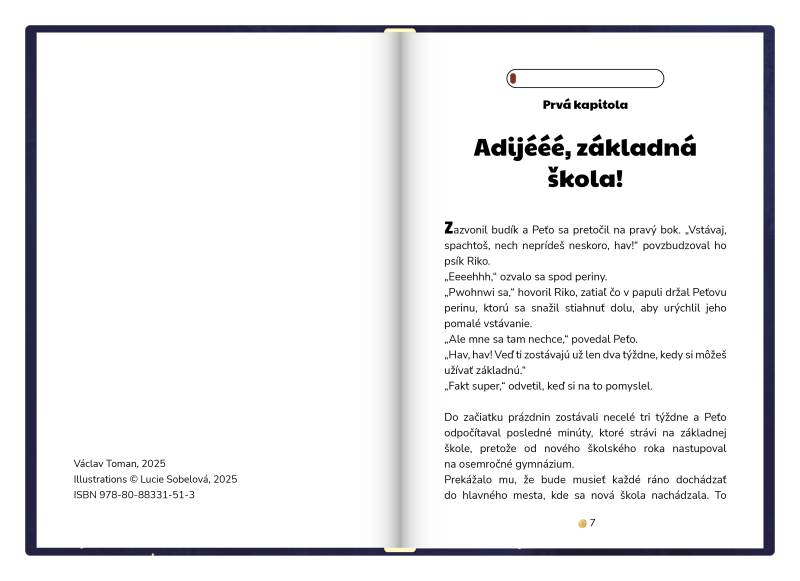 Václav Toman, 2025
Illustrations © Lucie Sobelová, 2025
ISBN 978-80-88331-51-3

Prvá kapitola

Adijééé, základná škola!

Zazvonil budík a Peťo sa pretočil na pravý bok. „Vstávaj, spachtoš, nech neprídeš neskoro, hav!" povzbudzoval ho psík Riko.
„Eeeehhh," ozvalo sa spod periny.
„Pwohnwi sa," hovoril Riko, zatiaľ čo v papuli držal Peťovu perinu, ktorú sa snažil stiahnuť dolu, aby urýchlil jeho pomalé vstávanie.
„Ale mne sa tam nechce," povedal Peťo.
„Hav, hav! Veď ti zostávajú už len dva týždne, kedy si môžeš užívať základnú."
„Fakt super," odvetil, keď si na to pomyslel.

Do začiatku prázdnin zostávali necelé tri týždne a Peťo odpočítaval posledné minúty, ktoré strávi na základnej škole, pretože od nového školského roka nastupoval na osemročné gymnázium.
Prekážalo mu, že bude musieť každé ráno dochádzať do hlavného mesta, kde sa nová škola nachádzala. To

7